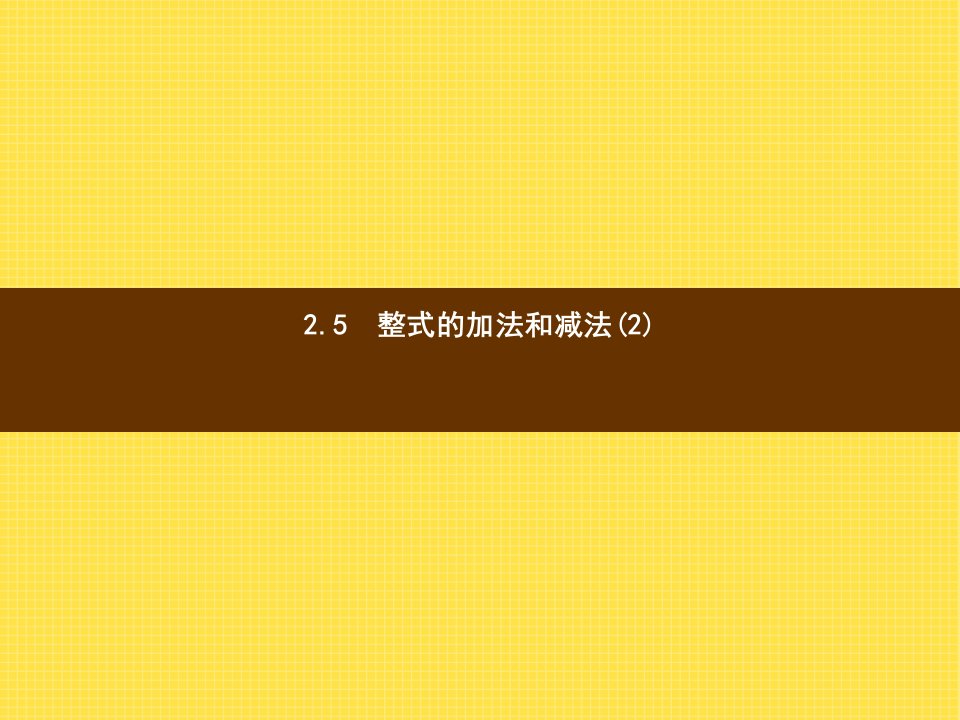 2.5　整式的加法和减法(2)